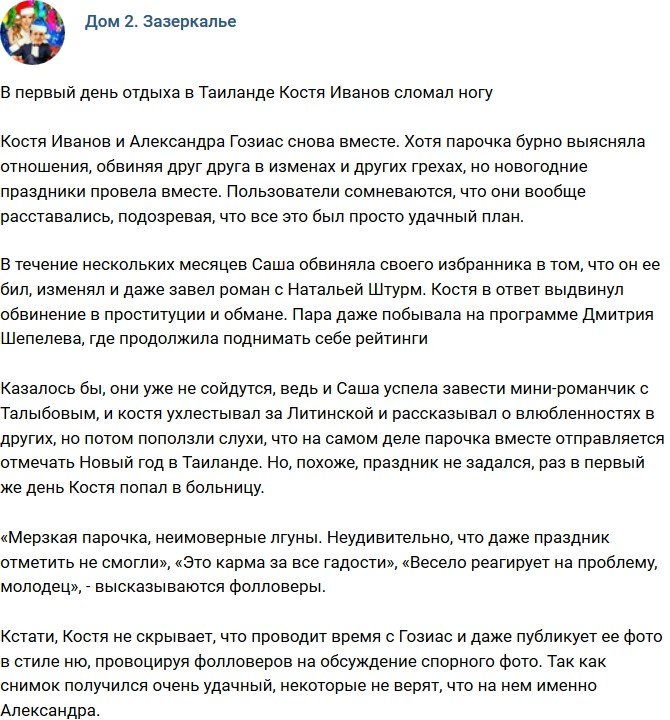 Дом 2. Зазеркалье

В первый день отдыха в Таиланде Костя Иванов сломал ногу

Костя Иванов и Александра Гозиас снова вместе. Хотя парочка бурно выясняла отношения, обвиняя друг друга в изменах и других грехах, но новогодние праздники провела вместе. Пользователи сомневаются, что они вообще расставались, подозревая, что все это был просто удачный план.

В течение нескольких месяцев Саша обвиняла своего избранника в том, что он ее бил, изменял и даже завел роман с Натальей Штурм. Костя в ответ выдвинул обвинение в проституции и обмане. Пара даже побывала на программе Дмитрия Шепелева, где продолжила поднимать себе рейтинги

Казалось бы, они уже не сойдутся, ведь и Саша успела завести мини-романчик с Талыбовым, и костя ухлестывал за Литинской и рассказывал о влюбленностях в других, но потом поползли слухи, что на самом деле парочка вместе отправляется отмечать Новый год в Таиланде. Но, похоже, праздник не задался, раз в первый же день Костя попал в больницу.

«Мерзкая парочка, неимоверные лгуны. Неудивительно, что даже праздник отметить не смогли», «Это карма за все гадости», «Весело реагирует на проблему, молодец», - высказываются фолловеры.

Кстати, Костя не скрывает, что проводит время с Гозиас и даже публикует ее фото в стиле ню, провоцируя фолловеров на обсуждение спорного фото. Так как снимок получился очень удачный, некоторые не верят, что на нем именно Александра.